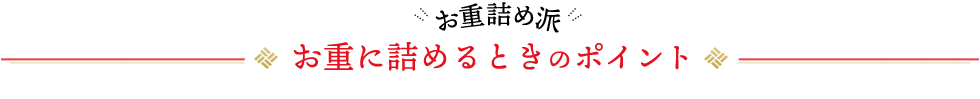 お重詰め派

お重に詰めるときのポイント